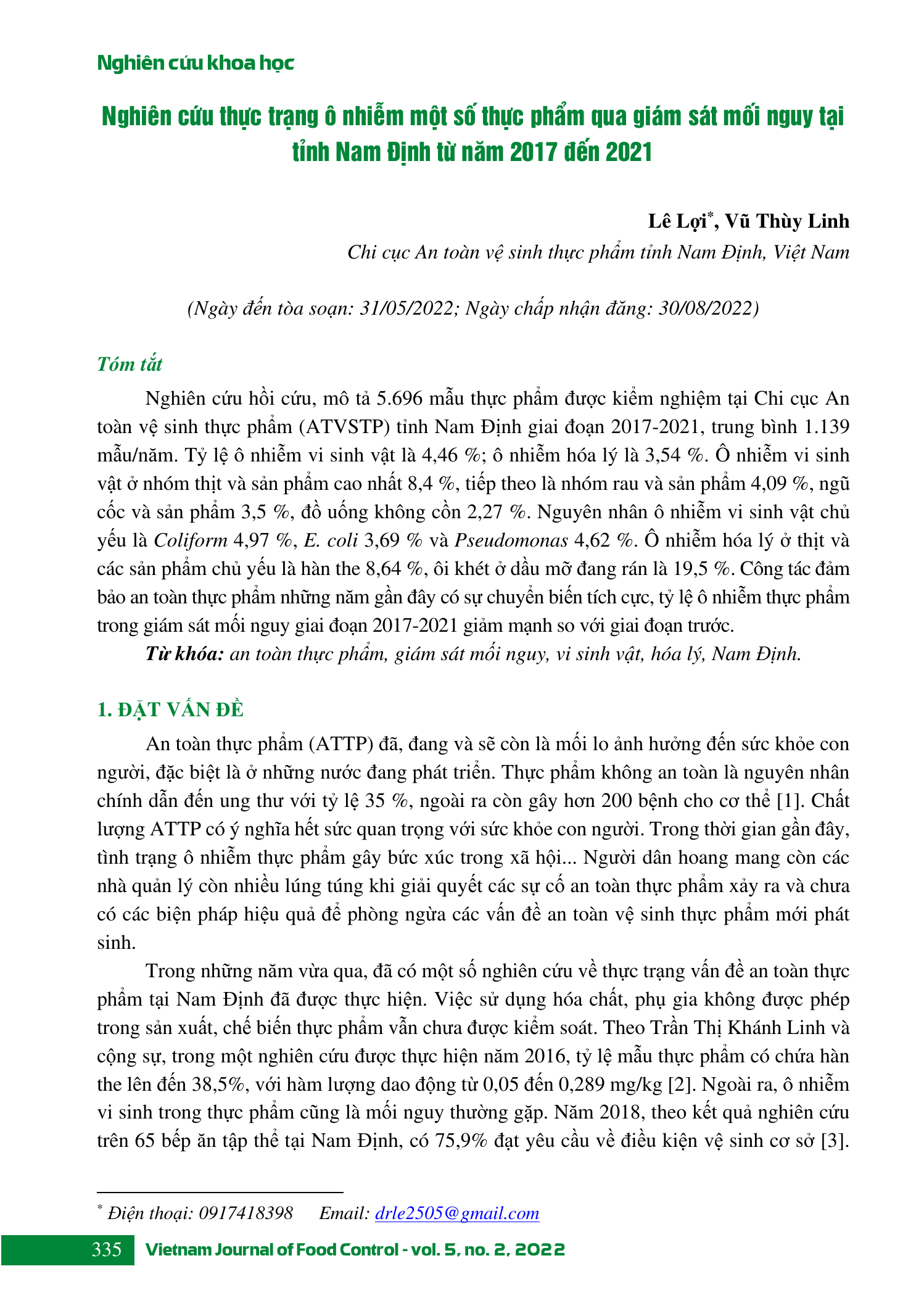 Nghiên cứu khoa học

Nghiên cứu thực trạng ô nhiễm một số thực phẩm qua giám sát mối nguy tại tỉnh Nam Định từ năm 2017 đến 2021

Lê Lợi*, Vũ Thùy Linh

Chi cục An toàn vệ sinh thực phẩm tỉnh Nam Định, Việt Nam

(Ngày đến tòa soạn: 31/05/2022; Ngày chấp nhận đăng: 30/08/2022)

Tóm tắt

Nghiên cứu hồi cứu, mô tả 5.696 mẫu thực phẩm được kiểm nghiệm tại Chi cục An toàn vệ sinh thực phẩm (ATVSTP) tỉnh Nam Định giai đoạn 2017-2021, trung bình 1.139 mẫu/năm. Tỷ lệ ô nhiễm vi sinh vật là 4,46 %; ô nhiễm hóa lý là 3,54 %. Ô nhiễm vi sinh vật ở nhóm thịt và sản phẩm cao nhất 8,4 %, tiếp theo là nhóm rau và sản phẩm 4,09 %, ngũ cốc và sản phẩm 3,5 %, đồ uống không cồn 2,27 %. Nguyên nhân ô nhiễm vi sinh vật chủ yếu là Coliform 4,97 %, E. coli 3,69 % và Pseudomonas 4,62 %. Ô nhiễm hóa lý ở thịt và các sản phẩm chủ yếu là hàn the 8,64 %, ôi khét ở dầu mỡ đang rán là 19,5 %. Công tác đảm bảo an toàn thực phẩm những năm gần đây có sự chuyển biến tích cực, tỷ lệ ô nhiễm thực phẩm trong giám sát mối nguy giai đoạn 2017-2021 giảm mạnh so với giai đoạn trước.

Từ khóa: an toàn thực phẩm, giám sát mối nguy, vi sinh vật, hóa lý, Nam Định.

1. ĐẶT VẤN ĐỀ

An toàn thực phẩm (ATTP) đã, đang và sẽ còn là mối lo ảnh hưởng đến sức khỏe con người, đặc biệt là ở những nước đang phát triển. Thực phẩm không an toàn là nguyên nhân chính dẫn đến ung thư với tỷ lệ 35 %, ngoài ra còn gây hơn 200 bệnh cho cơ thể [1]. Chất lượng ATTP có ý nghĩa hết sức quan trọng với sức khỏe con người. Trong thời gian gần đây, tình trạng ô nhiễm thực phẩm gây bức xúc trong xã hội... Người dân hoang mang còn các nhà quản lý còn nhiều lúng túng khi giải quyết các sự cố an toàn thực phẩm xảy ra và chưa có các biện pháp hiệu quả để phòng ngừa các vấn đề an toàn vệ sinh thực phẩm mới phát sinh.

Trong những năm vừa qua, đã có một số nghiên cứu về thực trạng vấn đề an toàn thực phẩm tại Nam Định đã được thực hiện. Việc sử dụng hóa chất, phụ gia không được phép trong sản xuất, chế biến thực phẩm vẫn chưa được kiểm soát. Theo Trần Thị Khánh Linh và cộng sự, trong một nghiên cứu được thực hiện năm 2016, tỷ lệ mẫu thực phẩm có chứa hàn the lên đến 38,5%, với hàm lượng dao động từ 0,05 đến 0,289 mg/kg [2]. Ngoài ra, ô nhiễm vi sinh trong thực phẩm cũng là mối nguy thường gặp. Năm 2018, theo kết quả nghiên cứu trên 65 bếp ăn tập thể tại Nam Định, có 75,9% đạt yêu cầu về điều kiện vệ sinh cơ sở [3].

* Điện thoại: 0917418398 Email: drle2505@gmail.com

335 Vietnam Journal of Food Control - vol. 5, no. 2, 2022